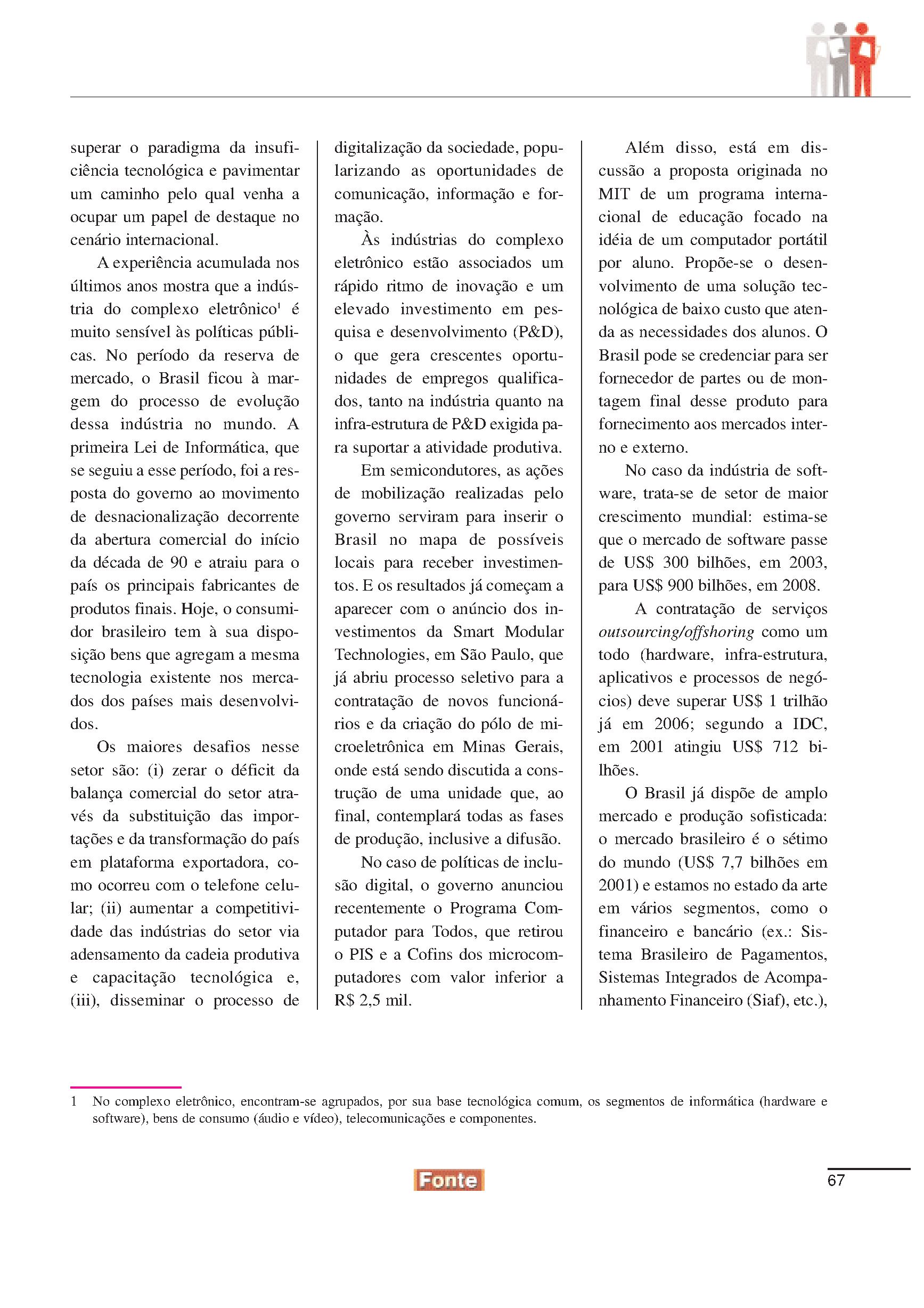 superar o paradigma da insuficiência tecnológica e pavimentar um caminho pelo qual venha a ocupar um papel de destaque no cenário internacional.

A experiência acumulada nos últimos anos mostra que a indústria do complexo eletrônico$^1$ é muito sensível às políticas públicas. No período da reserva de mercado, o Brasil ficou à margem do processo de evolução dessa indústria no mundo. A primeira Lei de Informática, que se seguiu a esse período, foi a resposta do governo ao movimento de desnacionalização decorrente da abertura comercial do início da década de 90 e atraiu para o país os principais fabricantes de produtos finais. Hoje, o consumidor brasileiro tem à sua disposição bens que agregam a mesma tecnologia existente nos mercados dos países mais desenvolvidos.

Os maiores desafios nesse setor são: (i) zerar o déficit da balança comercial do setor através da substituição das importações e da transformação do país em plataforma exportadora, como ocorreu com o telefone celular; (ii) aumentar a competitividade das indústrias do setor via adensamento da cadeia produtiva e capacitação tecnológica e, (iii), disseminar o processo de digitalização da sociedade, popularizando as oportunidades de comunicação, informação e formação.

Às indústrias do complexo eletrônico estão associados um rápido ritmo de inovação e um elevado investimento em pesquisa e desenvolvimento (P&D), o que gera crescentes oportunidades de empregos qualificados, tanto na indústria quanto na infra-estrutura de P&D exigida para suportar a atividade produtiva.

Em semicondutores, as ações de mobilização realizadas pelo governo serviram para inserir o Brasil no mapa de possíveis locais para receber investimentos. E os resultados já começam a aparecer com o anúncio dos investimentos da Smart Modular Technologies, em São Paulo, que já abriu processo seletivo para a contratação de novos funcionários e da criação do pólo de microeletrônica em Minas Gerais, onde está sendo discutida a construção de uma unidade que, ao final, contemplará todas as fases de produção, inclusive a difusão.

No caso de políticas de inclusão digital, o governo anunciou recentemente o Programa Computador para Todos, que retirou o PIS e a Cofins dos microcomputadores com valor inferior a R$ 2,5 mil.

Além disso, está em discussão a proposta originada no MIT de um programa internacional de educação focado na idéia de um computador portátil por aluno. Propõe-se o desenvolvimento de uma solução tecnológica de baixo custo que atenda as necessidades dos alunos. O Brasil pode se credenciar para ser fornecedor de partes ou de montagem final desse produto para fornecimento aos mercados interno e externo.

No caso da indústria de software, trata-se de setor de maior crescimento mundial: estima-se que o mercado de software passe de US$ 300 bilhões, em 2003, para US$ 900 bilhões, em 2008.

A contratação de serviços outsourcing/offshoring como um todo (hardware, infra-estrutura, aplicativos e processos de negócios) deve superar US$ 1 trilhão já em 2006; segundo a IDC, em 2001 atingiu US$ 712 bilhões.

O Brasil já dispõe de amplo mercado e produção sofisticada: o mercado brasileiro é o sétimo do mundo (US$ 7,7 bilhões em 2001) e estamos no estado da arte em vários segmentos, como o financeiro e bancário (ex.: Sistema Brasileiro de Pagamentos, Sistemas Integrados de Acompanhamento Financeiro (Siaf), etc.),

1 No complexo eletrônico, encontram-se agrupados, por sua base tecnológica comum, os segmentos de informática (hardware e software), bens de consumo (áudio e vídeo), telecomunicações e componentes.

Fonte

67